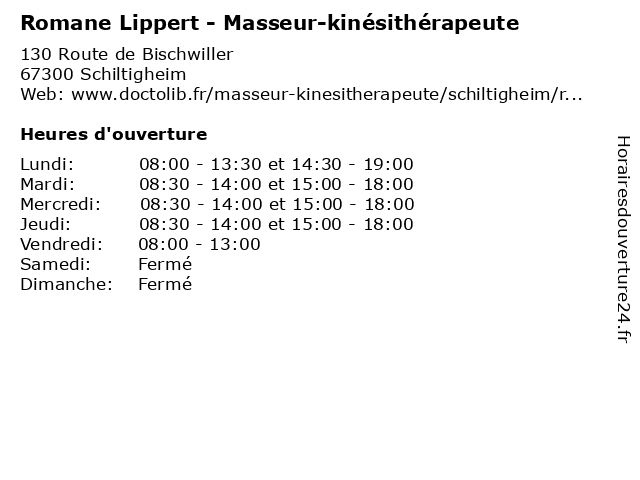 Romane Lippert - Masseur-kinésithérapeute

130 Route de Bischwiller
67300 Schiltigheim
Web: www.doctolib.fr/masseur-kinesitherapeute/schiltigheim/r...

Heures d'ouverture

Lundi: 08:00 - 13:30 et 14:30 - 19:00
Mardi: 08:30 - 14:00 et 15:00 - 18:00
Mercredi: 08:30 - 14:00 et 15:00 - 18:00
Jeudi: 08:30 - 14:00 et 15:00 - 18:00
Vendredi: 08:00 - 13:00
Samedi: Fermé
Dimanche: Fermé

Horairesdouverture24.fr